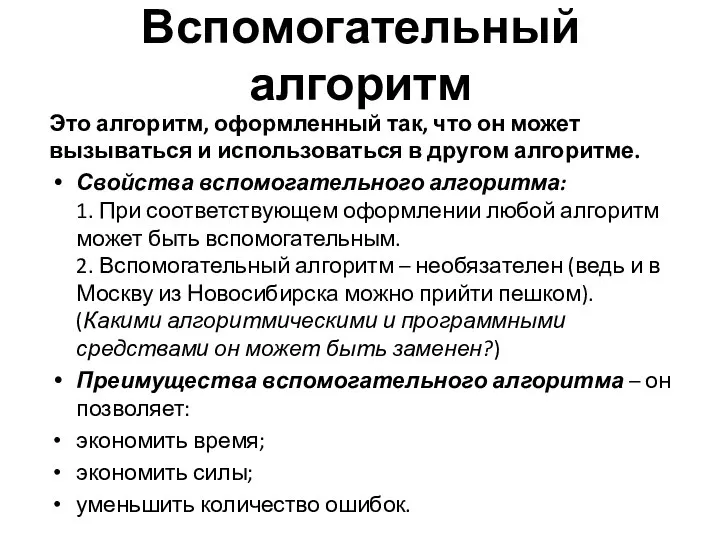 Вспомогательный алгоритм

Это алгоритм, оформленный так, что он может вызываться и использоваться в другом алгоритме.

• Свойства вспомогательного алгоритма:
1. При соответствующем оформлении любой алгоритм может быть вспомогательным.
2. Вспомогательный алгоритм – необязателен (ведь и в Москву из Новосибирска можно прийти пешком).
(Какими алгоритмическими и программными средствами он может быть заменен?)

• Преимущества вспомогательного алгоритма – он позволяет:

• экономить время;

• экономить силы;

• уменьшить количество ошибок.